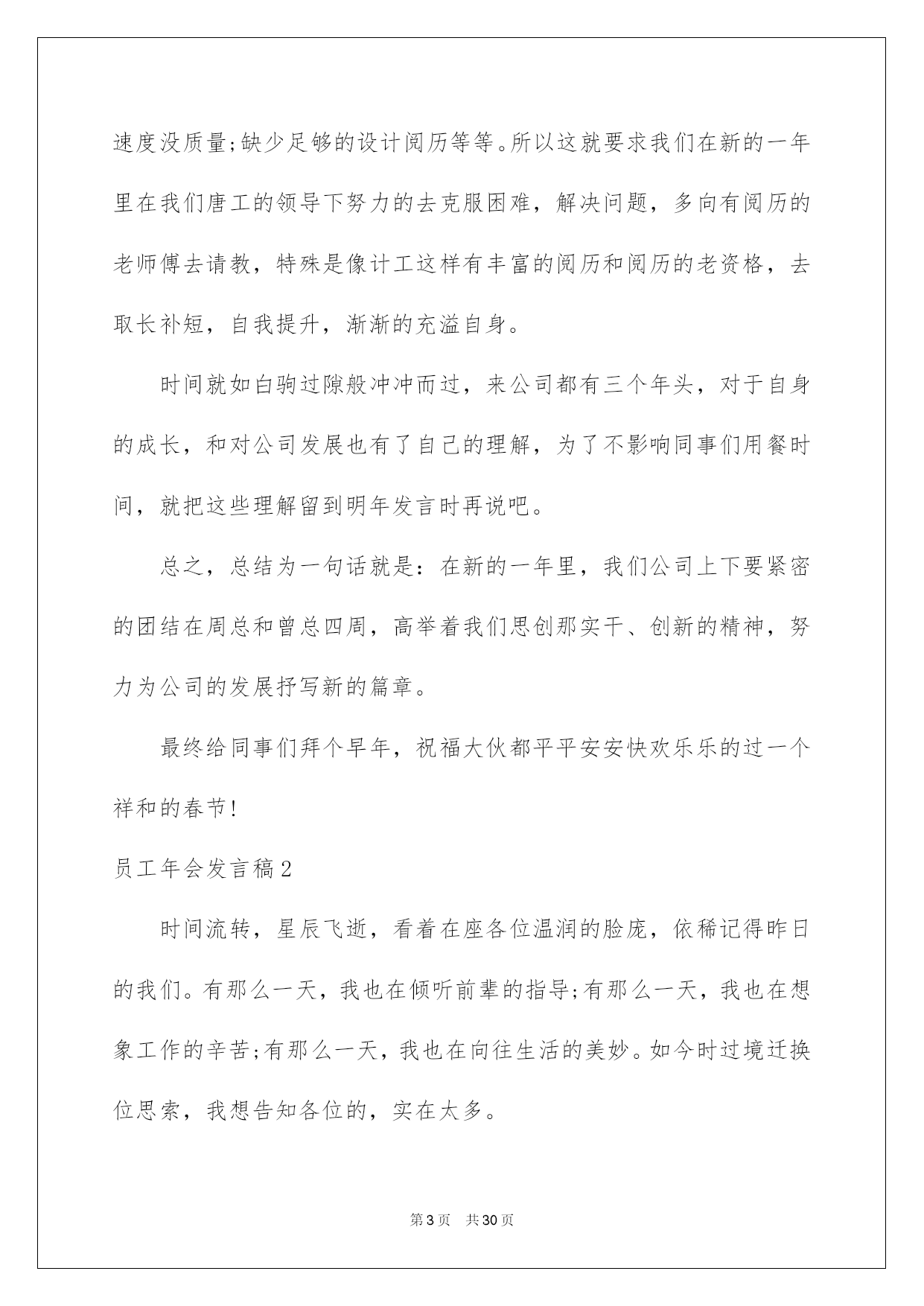 速度没质量;缺少足够的设计阅历等等。所以这就要求我们在新的一年里在我们唐工的领导下努力的去克服困难，解决问题，多向有阅历的老师傅去请教，特殊是像计工这样有丰富的阅历和阅历的老资格，去取长补短，自我提升，渐渐的充溢自身。

时间就如白驹过隙般冲冲而过，来公司都有三个年头，对于自身的成长，和对公司发展也有了自己的理解，为了不影响同事们用餐时间，就把这些理解留到明年发言时再说吧。

总之，总结为一句话就是：在新的一年里，我们公司上下要紧密的团结在周总和曾总四周，高举着我们思创那实干、创新的精神，努力为公司的发展抒写新的篇章。

最终给同事们拜个早年，祝福大伙都平平安安快欢乐乐的过一个祥和的春节!

员工年会发言稿2

时间流转，星辰飞逝，看着在座各位温润的脸庞，依稀记得昨日的我们。有那么一天，我也在倾听前辈的指导;有那么一天，我也在想象工作的辛苦;有那么一天，我也在向往生活的美妙。如今时过境迁换位思索，我想告知各位的，实在太多。

第3页 共30页